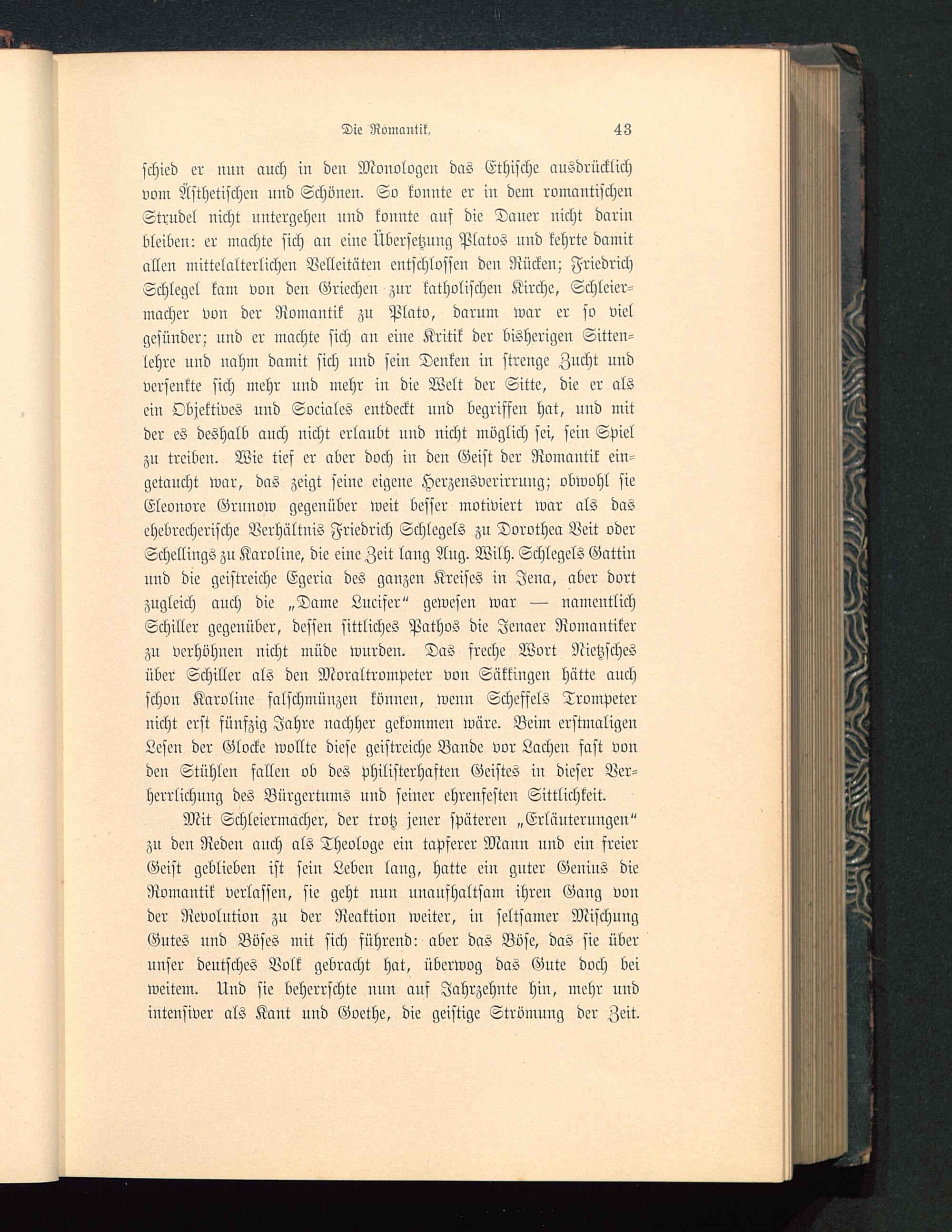 Die Romantik. 43

schied er nun auch in den Monologen das Ethische ausdrücklich vom Ästhetischen und Schönen. So konnte er in dem romantischen Strudel nicht untergehen und konnte auf die Dauer nicht darin bleiben: er machte sich an eine Übersetzung Platos und kehrte damit allen mittelalterlichen Velleitäten entschlossen den Rücken; Friedrich Schlegel kam von den Griechen zur katholischen Kirche, Schleiermacher von der Romantik zu Plato, darum war er so viel gesünder; und er machte sich an eine Kritik der bisherigen Sittenlehre und nahm damit sich und sein Denken in strenge Zucht und versenkte sich mehr und mehr in die Welt der Sitte, die er als ein Objektives und Sociales entdeckt und begriffen hat, und mit der es deshalb auch nicht erlaubt und nicht möglich sei, sein Spiel zu treiben. Wie tief er aber doch in den Geist der Romantik eingetaucht war, das zeigt seine eigene Herzensverirrung; obwohl sie Eleonore Grunow gegenüber weit besser motiviert war als das ehebrecherische Verhältnis Friedrich Schlegels zu Dorothea Veit oder Schellings zu Karoline, die eine Zeit lang Aug. Wilh. Schlegels Gattin und die geistreiche Egeria des ganzen Kreises in Jena, aber dort zugleich auch die „Dame Lucifer“ gewesen war — namentlich Schiller gegenüber, dessen sittliches Pathos die Jenaer Romantiker zu verhöhnen nicht müde wurden. Das freche Wort Nietzsches über Schiller als den Moraltrompeter von Säkkingen hätte auch schon Karoline falschmünzen können, wenn Scheffels Trompeter nicht erst fünfzig Jahre nachher gekommen wäre. Beim erstmaligen Lesen der Glocke wollte diese geistreiche Bande vor Lachen fast von den Stühlen fallen ob des philisterhaften Geistes in dieser Verherrlichung des Bürgertums und seiner ehrenfesten Sittlichkeit.

Mit Schleiermacher, der trotz jener späteren „Erläuterungen“ zu den Reden auch als Theologe ein tapferer Mann und ein freier Geist geblieben ist sein Leben lang, hatte ein guter Genius die Romantik verlassen, sie geht nun unaufhaltsam ihren Gang von der Revolution zu der Reaktion weiter, in seltsamer Mischung Gutes und Böses mit sich führend: aber das Böse, das sie über unser deutsches Volk gebracht hat, überwog das Gute doch bei weitem. Und sie beherrschte nun auf Jahrzehnte hin, mehr und intensiver als Kant und Goethe, die geistige Strömung der Zeit.